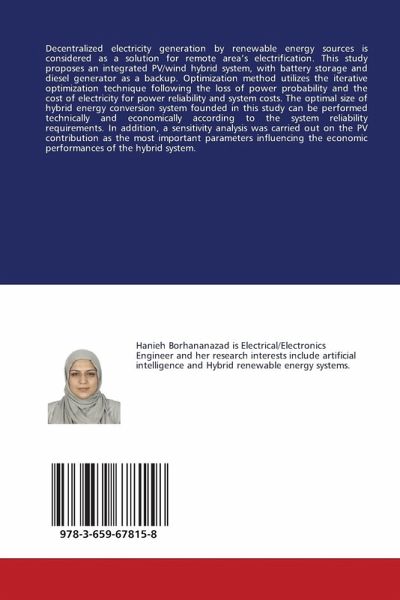 Decentralized electricity generation by renewable energy sources is considered as a solution for remote area's electrification. This study proposes an integrated PV/wind hybrid system, with battery storage and diesel generator as a backup. Optimization method utilizes the iterative optimization technique following the loss of power probability and the cost of electricity for power reliability and system costs. The optimal size of hybrid energy conversion system founded in this study can be performed technically and economically according to the system reliability requirements. In addition, a sensitivity analysis was carried out on the PV contribution as the most important parameters influencing the economic performances of the hybrid system.

Hanieh Borhananazad is Electrical/Electronics Engineer and her research interests include artificial intelligence and Hybrid renewable energy systems.

978-3-659-67815-8